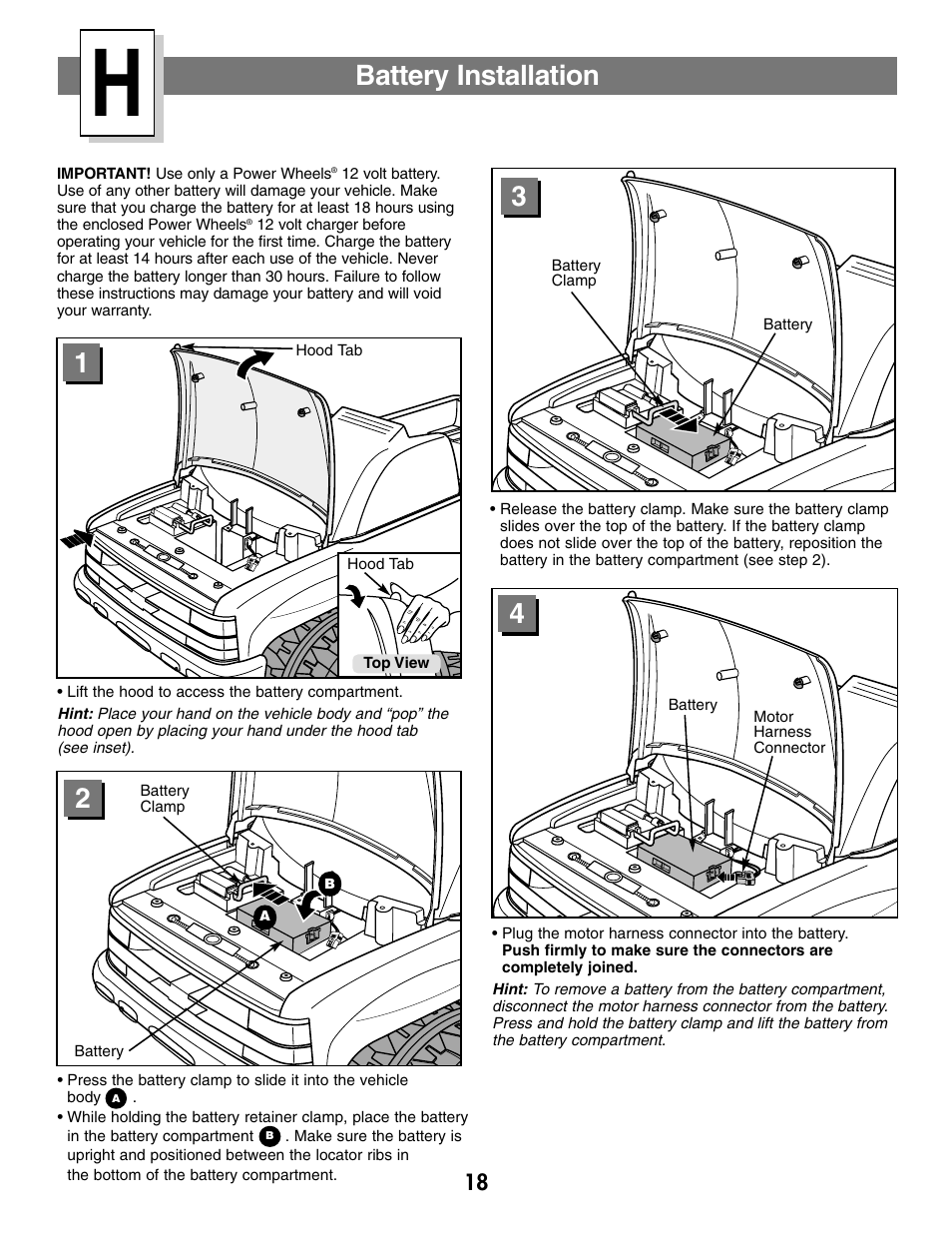 H

Battery Installation

IMPORTANT! Use only a Power Wheels® 12 volt battery. Use of any other battery will damage your vehicle. Make sure that you charge the battery for at least 18 hours using the enclosed Power Wheels® 12 volt charger before operating your vehicle for the first time. Charge the battery for at least 14 hours after each use of the vehicle. Never charge the battery longer than 30 hours. Failure to follow these instructions may damage your battery and will void your warranty.

1

Hood Tab

Hood Tab

Top View

• Lift the hood to access the battery compartment.

Hint: Place your hand on the vehicle body and "pop" the hood open by placing your hand under the hood tab (see inset).

2

Battery Clamp

B

A

Battery

• Press the battery clamp to slide it into the vehicle body A .

• While holding the battery retainer clamp, place the battery in the battery compartment B . Make sure the battery is upright and positioned between the locator ribs in the bottom of the battery compartment.

3

Battery Clamp

Battery

• Release the battery clamp. Make sure the battery clamp slides over the top of the battery. If the battery clamp does not slide over the top of the battery, reposition the battery in the battery compartment (see step 2).

4

Battery

Motor Harness Connector

• Plug the motor harness connector into the battery. Push firmly to make sure the connectors are completely joined.

Hint: To remove a battery from the battery compartment, disconnect the motor harness connector from the battery. Press and hold the battery clamp and lift the battery from the battery compartment.

18